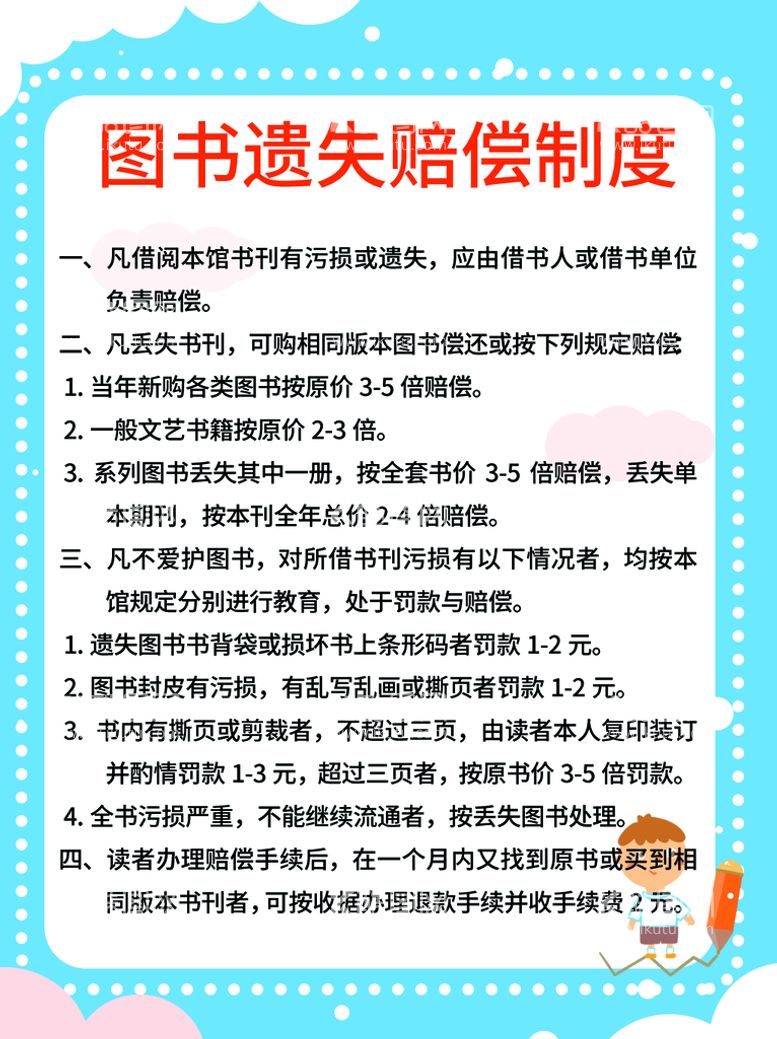 图书遗失赔偿制度

一、凡借阅本馆书刊有污损或遗失，应由借书人或借书单位负责赔偿。

二、凡丢失书刊，可购相同版本图书偿还或按下列规定赔偿

1. 当年新购各类图书按原价 3-5 倍赔偿。

2. 一般文艺书籍按原价 2-3 倍。

3. 系列图书丢失其中一册，按全套书价 3-5 倍赔偿，丢失单本期刊，按本刊全年总价 2-4 倍赔偿。

三、凡不爱护图书，对所借书刊污损有以下情况者，均按本馆规定分别进行教育，处于罚款与赔偿。

1. 遗失图书书背袋或损坏书上条形码者罚款 1-2 元。

2. 图书封皮有污损，有乱写乱画或撕页者罚款 1-2 元。

3. 书内有撕页或剪裁者，不超过三页，由读者本人复印装订并酌情罚款 1-3 元，超过三页者，按原书价 3-5 倍罚款。

4. 全书污损严重，不能继续流通者，按丢失图书处理。

四、读者办理赔偿手续后，在一个月内又找到原书或买到相同版本书刊者，可按收据办理退款手续并收手续费 2 元。